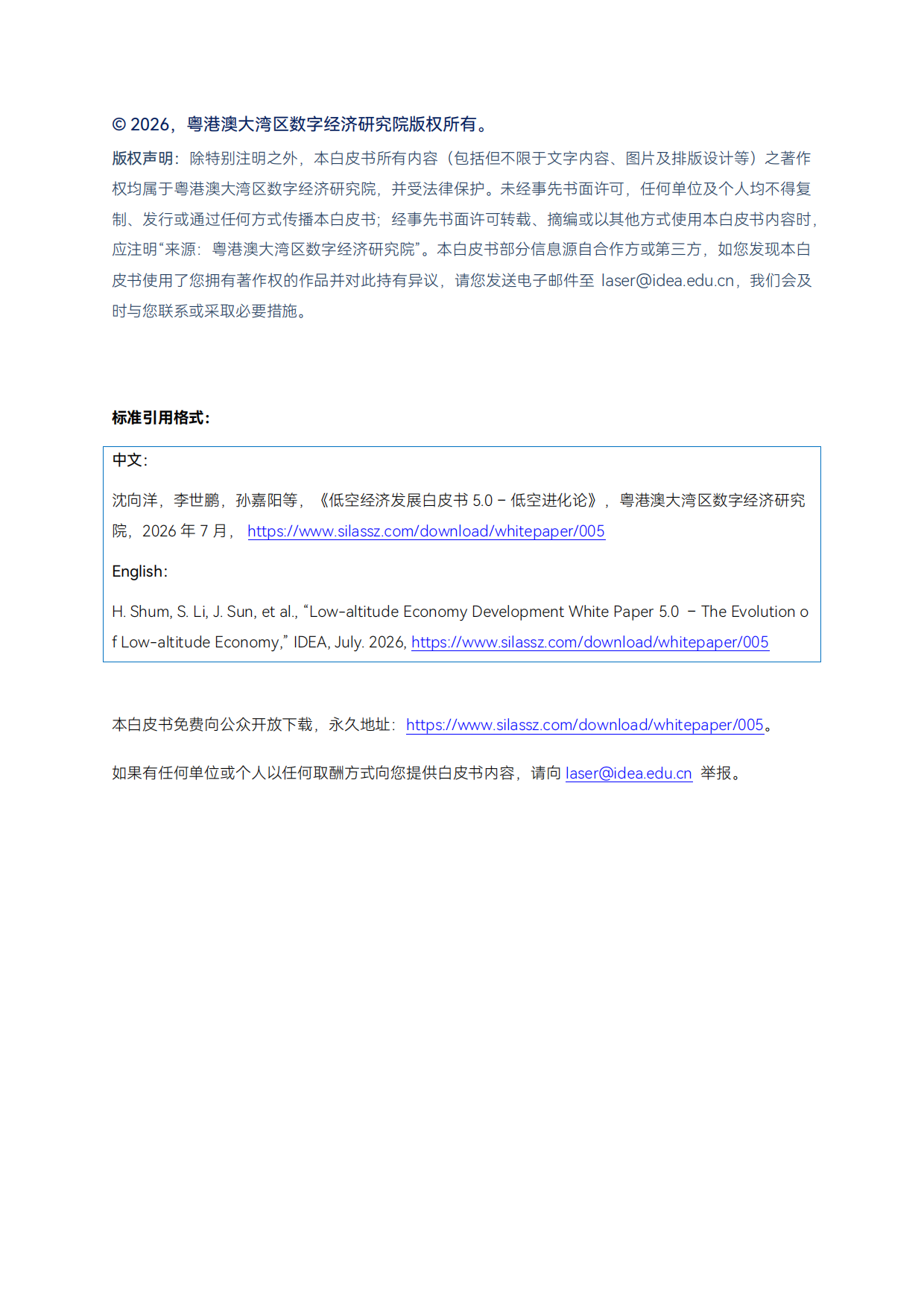 © 2026，粤港澳大湾区数字经济研究院版权所有。

版权声明：除特别注明之外，本白皮书所有内容（包括但不限于文字内容、图片及排版设计等）之著作权均属于粤港澳大湾区数字经济研究院，并受法律保护。未经事先书面许可，任何单位及个人均不得复制、发行或通过任何方式传播本白皮书；经事先书面许可转载、摘编或以其他方式使用本白皮书内容时，应注明“来源：粤港澳大湾区数字经济研究院”。本白皮书部分信息源自合作方或第三方，如您发现本白皮书使用了您拥有著作权的作品并对此持有异议，请您发送电子邮件至 laser@idea.edu.cn，我们会及时与您联系或采取必要措施。

标准引用格式：

中文：

沈向洋，李世鹏，孙嘉阳等，《低空经济发展白皮书 5.0 – 低空进化论》，粤港澳大湾区数字经济研究院，2026 年 7 月， https://www.silassz.com/download/whitepaper/005

English:

H. Shum, S. Li, J. Sun, et al., “Low-altitude Economy Development White Paper 5.0 – The Evolution of Low-altitude Economy,” IDEA, July. 2026, https://www.silassz.com/download/whitepaper/005

本白皮书免费向公众开放下载，永久地址：https://www.silassz.com/download/whitepaper/005。

如果有任何单位或个人以任何取酬方式向您提供白皮书内容，请向 laser@idea.edu.cn 举报。